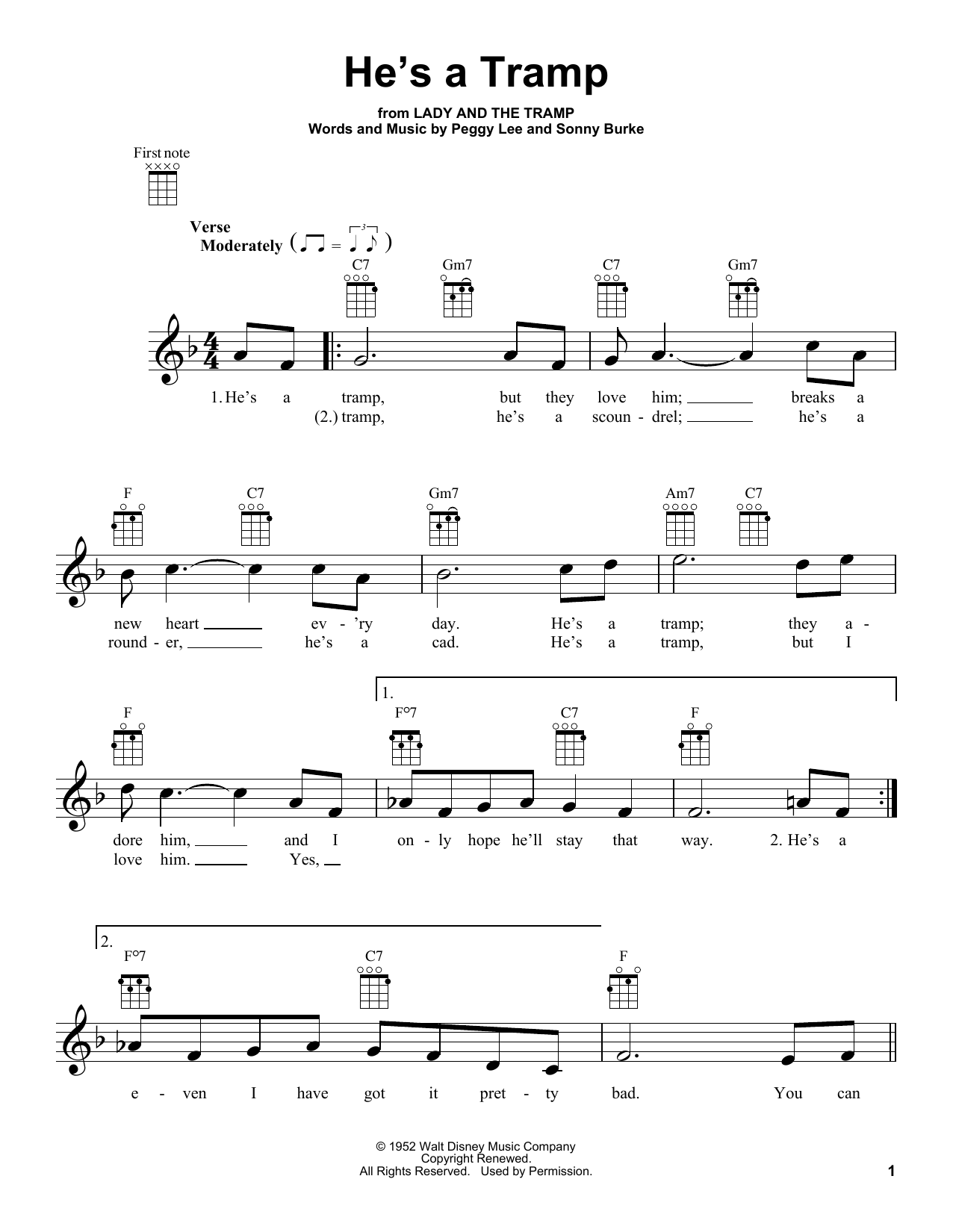 He's a Tramp

from LADY AND THE TRAMP
Words and Music by Peggy Lee and Sonny Burke

First note

Verse
Moderately

C7 Gm7 C7 Gm7

1. He's a tramp, but they love him; breaks a
(2.) tramp, he's a scoun - drel; he's a

F C7 Gm7 Am7 C7

new heart ev - 'ry day. He's a tramp; they a -
round - er, he's a cad. He's a tramp, but I

1.
F F°7 C7 F

dore him, and I on - ly hope he'll stay that way. 2. He's a
love him. Yes,

2.
F°7 C7 F

e - ven I have got it pret - ty bad. You can

© 1952 Walt Disney Music Company
Copyright Renewed.
All Rights Reserved. Used by Permission.

1